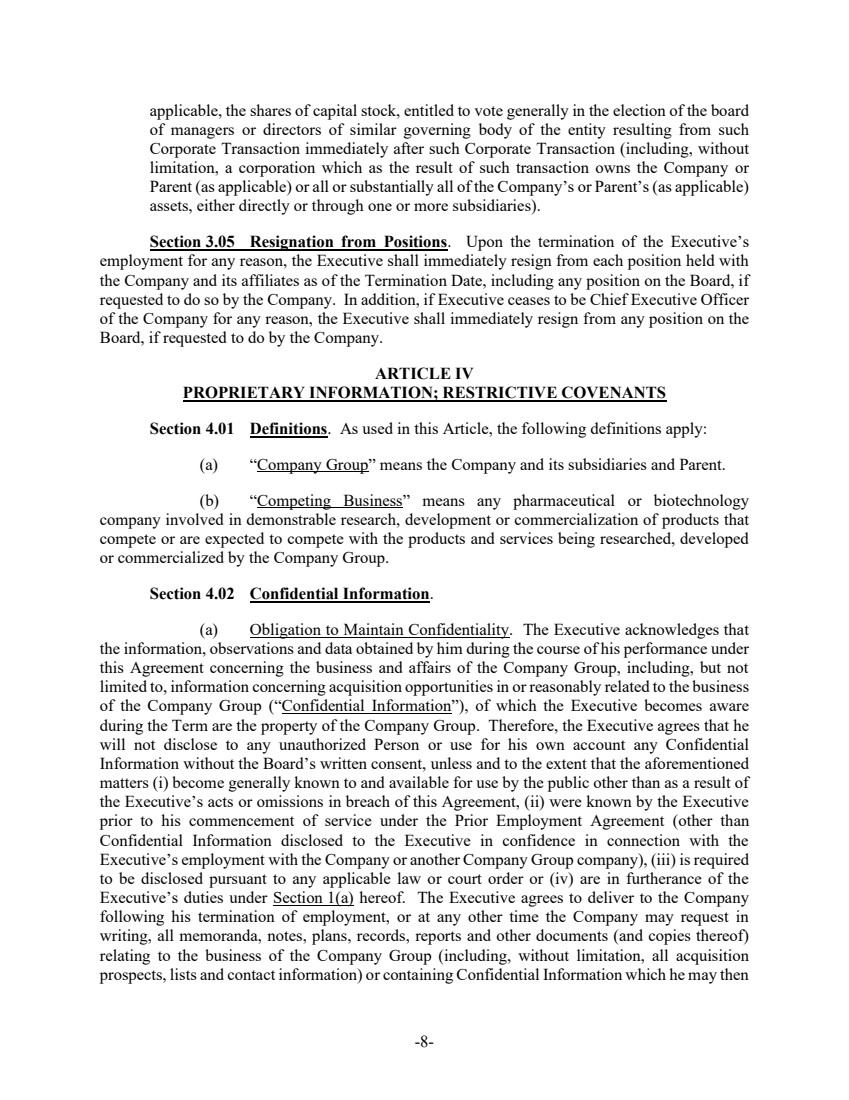 applicable, the shares of capital stock, entitled to vote generally in the election of the board of managers or directors of similar governing body of the entity resulting from such Corporate Transaction immediately after such Corporate Transaction (including, without limitation, a corporation which as the result of such transaction owns the Company or Parent (as applicable) or all or substantially all of the Company's or Parent's (as applicable) assets, either directly or through one or more subsidiaries).

Section 3.05 Resignation from Positions. Upon the termination of the Executive's employment for any reason, the Executive shall immediately resign from each position held with the Company and its affiliates as of the Termination Date, including any position on the Board, if requested to do so by the Company. In addition, if Executive ceases to be Chief Executive Officer of the Company for any reason, the Executive shall immediately resign from any position on the Board, if requested to do by the Company.

ARTICLE IV
PROPRIETARY INFORMATION; RESTRICTIVE COVENANTS

Section 4.01 Definitions. As used in this Article, the following definitions apply:

(a) "Company Group" means the Company and its subsidiaries and Parent.

(b) "Competing Business" means any pharmaceutical or biotechnology company involved in demonstrable research, development or commercialization of products that compete or are expected to compete with the products and services being researched, developed or commercialized by the Company Group.

Section 4.02 Confidential Information.

(a) Obligation to Maintain Confidentiality. The Executive acknowledges that the information, observations and data obtained by him during the course of his performance under this Agreement concerning the business and affairs of the Company Group, including, but not limited to, information concerning acquisition opportunities in or reasonably related to the business of the Company Group ("Confidential Information"), of which the Executive becomes aware during the Term are the property of the Company Group. Therefore, the Executive agrees that he will not disclose to any unauthorized Person or use for his own account any Confidential Information without the Board's written consent, unless and to the extent that the aforementioned matters (i) become generally known to and available for use by the public other than as a result of the Executive's acts or omissions in breach of this Agreement, (ii) were known by the Executive prior to his commencement of service under the Prior Employment Agreement (other than Confidential Information disclosed to the Executive in confidence in connection with the Executive's employment with the Company or another Company Group company), (iii) is required to be disclosed pursuant to any applicable law or court order or (iv) are in furtherance of the Executive's duties under Section 1(a) hereof. The Executive agrees to deliver to the Company following his termination of employment, or at any other time the Company may request in writing, all memoranda, notes, plans, records, reports and other documents (and copies thereof) relating to the business of the Company Group (including, without limitation, all acquisition prospects, lists and contact information) or containing Confidential Information which he may then

-8-